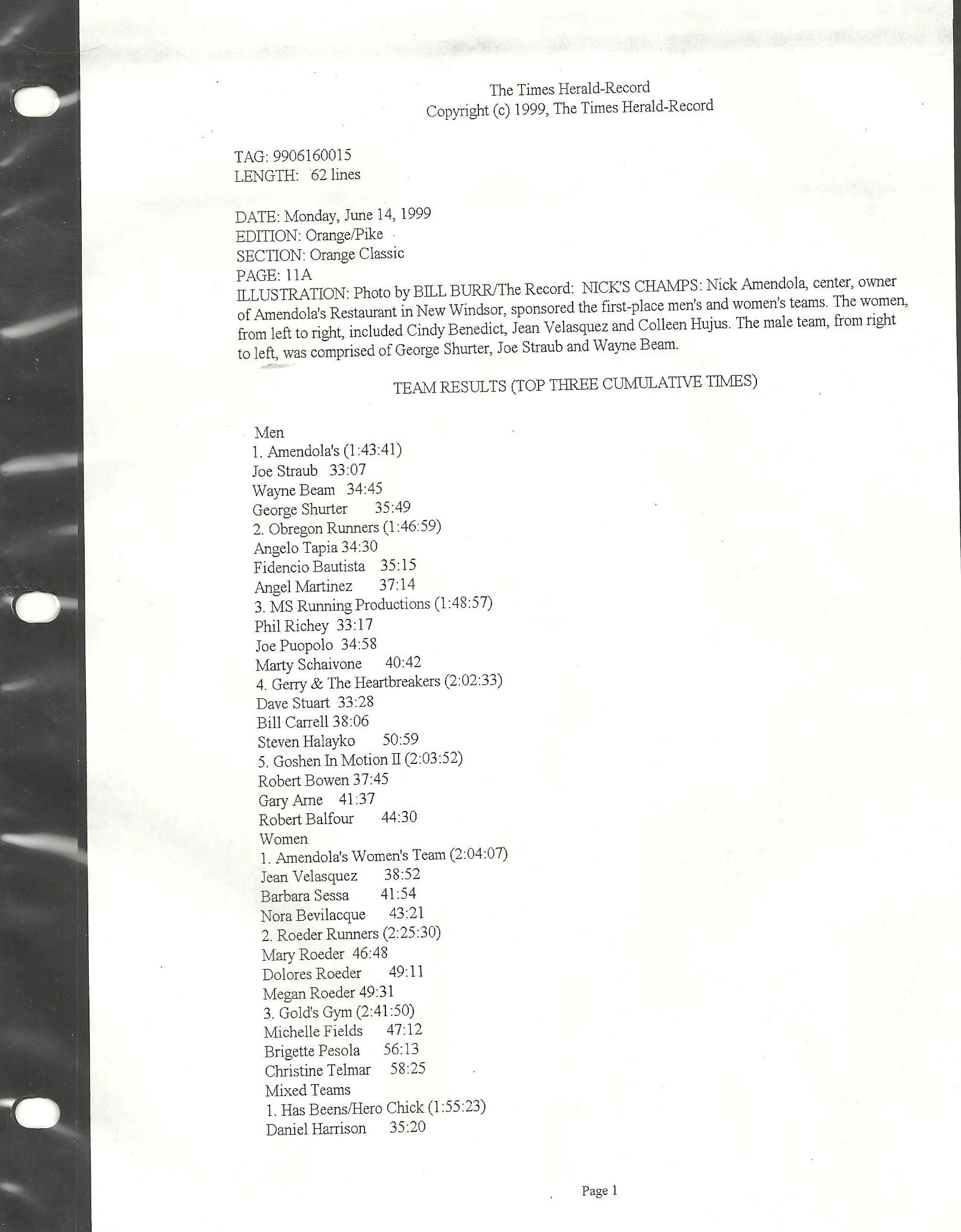 The Times Herald-Record
Copyright (c) 1999, The Times Herald-Record

TAG: 9906160015
LENGTH: 62 lines

DATE: Monday, June 14, 1999
EDITION: Orange/Pike
SECTION: Orange Classic
PAGE: 11A
ILLUSTRATION: Photo by BILL BURR/The Record: NICK'S CHAMPS: Nick Amendola, center, owner of Amendola's Restaurant in New Windsor, sponsored the first-place men's and women's teams. The women, from left to right, included Cindy Benedict, Jean Velasquez and Colleen Hujus. The male team, from right to left, was comprised of George Shurter, Joe Straub and Wayne Beam.

TEAM RESULTS (TOP THREE CUMULATIVE TIMES)

Men
1. Amendola's (1:43:41)
Joe Straub 33:07
Wayne Beam 34:45
George Shurter 35:49
2. Obregon Runners (1:46:59)
Angelo Tapia 34:30
Fidencio Bautista 35:15
Angel Martinez 37:14
3. MS Running Productions (1:48:57)
Phil Richey 33:17
Joe Puopolo 34:58
Marty Schaivone 40:42
4. Gerry & The Heartbreakers (2:02:33)
Dave Stuart 33:28
Bill Carrell 38:06
Steven Halayko 50:59
5. Goshen In Motion II (2:03:52)
Robert Bowen 37:45
Gary Arne 41:37
Robert Balfour 44:30
Women
1. Amendola's Women's Team (2:04:07)
Jean Velasquez 38:52
Barbara Sessa 41:54
Nora Bevilacque 43:21
2. Roeder Runners (2:25:30)
Mary Roeder 46:48
Dolores Roeder 49:11
Megan Roeder 49:31
3. Gold's Gym (2:41:50)
Michelle Fields 47:12
Brigette Pesola 56:13
Christine Telmar 58:25
Mixed Teams
1. Has Beens/Hero Chick (1:55:23)
Daniel Harrison 35:20

Page 1